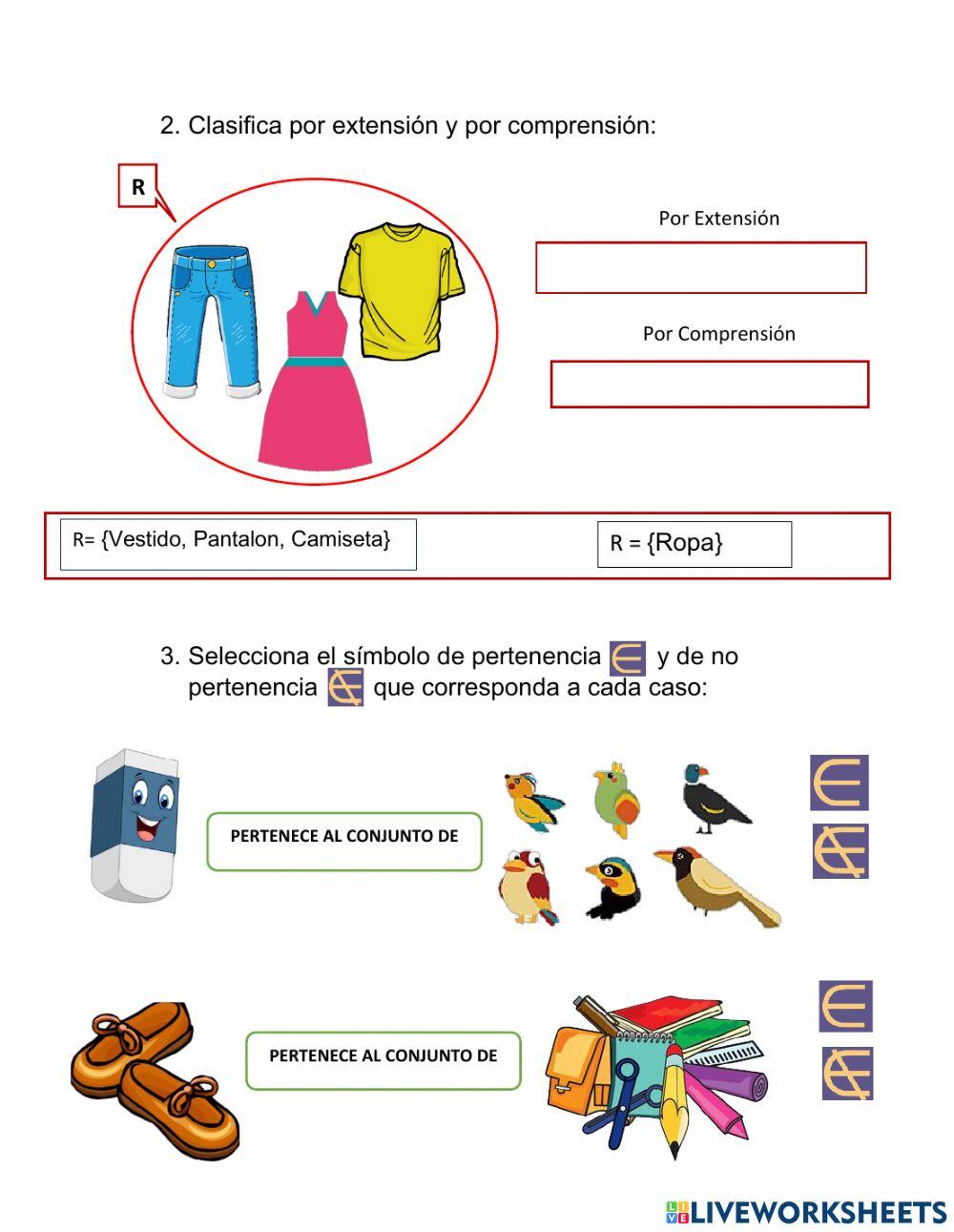 2. Clasifica por extensión y por comprensión:

R

Por Extensión

Por Comprensión

R= {Vestido, Pantalon, Camiseta}

R = {Ropa}

3. Selecciona el símbolo de pertenencia $\in$ y de no pertenencia $\notin$ que corresponda a cada caso:

PERTENECE AL CONJUNTO DE

$\in$

$\notin$

PERTENECE AL CONJUNTO DE

$\in$

$\notin$

LIVEWORKSHEETS